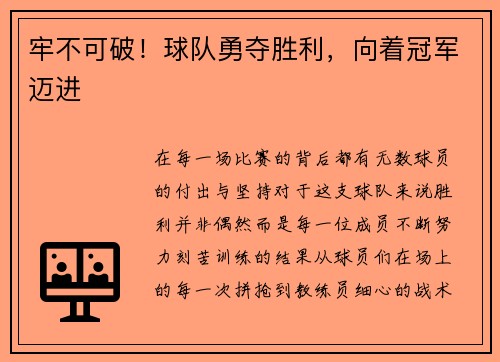 牢不可破！球队勇夺胜利，向着冠军迈进

在每一场比赛的背后都有无数球员的付出与坚持对于这支球队来说胜利并非偶然而是每一位成员不断努力刻苦训练的结果从球员们在场上的每一次拼抢到教练员细心的战术